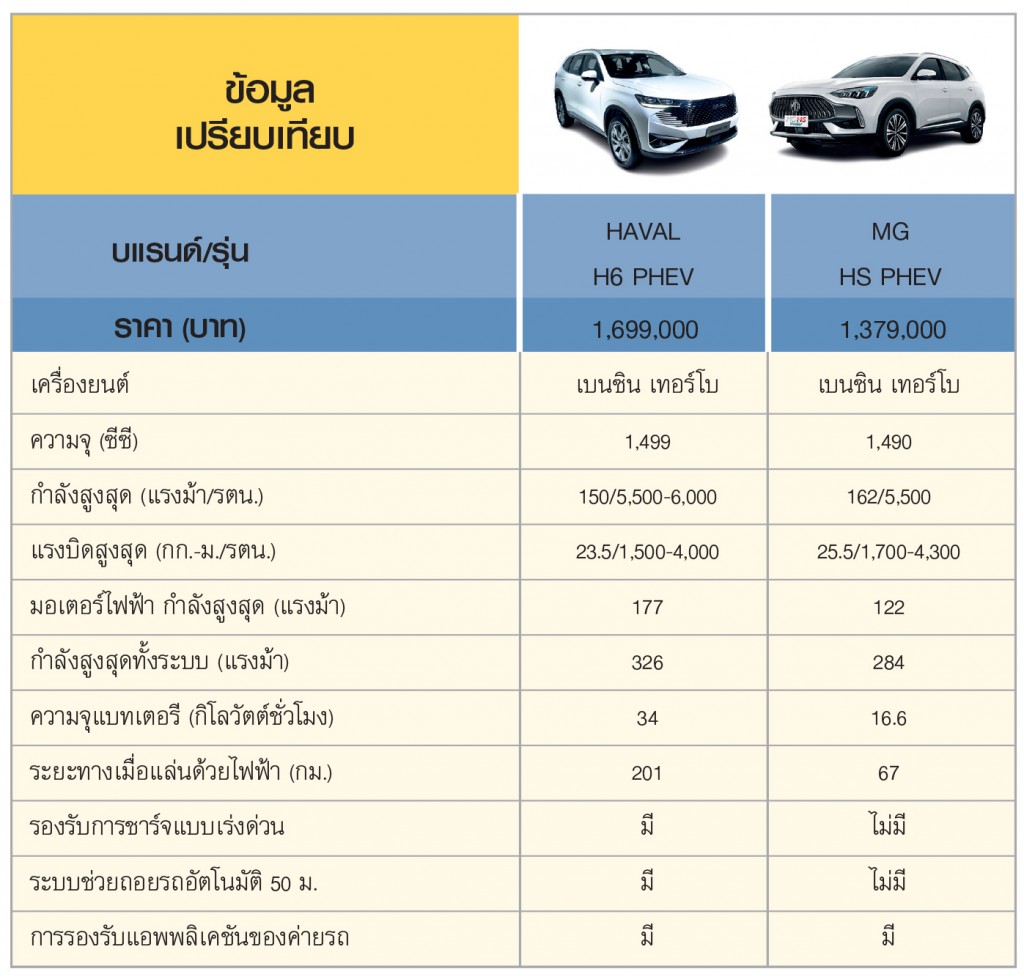 | ข้อมูล เปรียบเทียบ | | |
|---|---|---|
| บแรนด์/รุ่น | HAVAL H6 PHEV | MG HS PHEV |
| ราคา (บาท) | 1,699,000 | 1,379,000 |
| เครื่องยนต์ | เบนซิน เทอร์โบ | เบนซิน เทอร์โบ |
| ความจุ (ซีซี) | 1,499 | 1,490 |
| กำลังสูงสุด (แรงม้า/รตน.) | 150/5,500-6,000 | 162/5,500 |
| แรงบิดสูงสุด (กก.-ม./รตน.) | 23.5/1,500-4,000 | 25.5/1,700-4,300 |
| มอเตอร์ไฟฟ้า กำลังสูงสุด (แรงม้า) | 177 | 122 |
| กำลังสูงสุดทั้งระบบ (แรงม้า) | 326 | 284 |
| ความจุแบทเตอรี (กิโลวัตต์ชั่วโมง) | 34 | 16.6 |
| ระยะทางเมื่อแล่นด้วยไฟฟ้า (กม.) | 201 | 67 |
| รองรับการชาร์จแบบเร่งด่วน | มี | ไม่มี |
| ระบบช่วยถอยรถอัตโนมัติ 50 ม. | มี | ไม่มี |
| การรองรับแอพพลิเคชันของค่ายรถ | มี | มี |